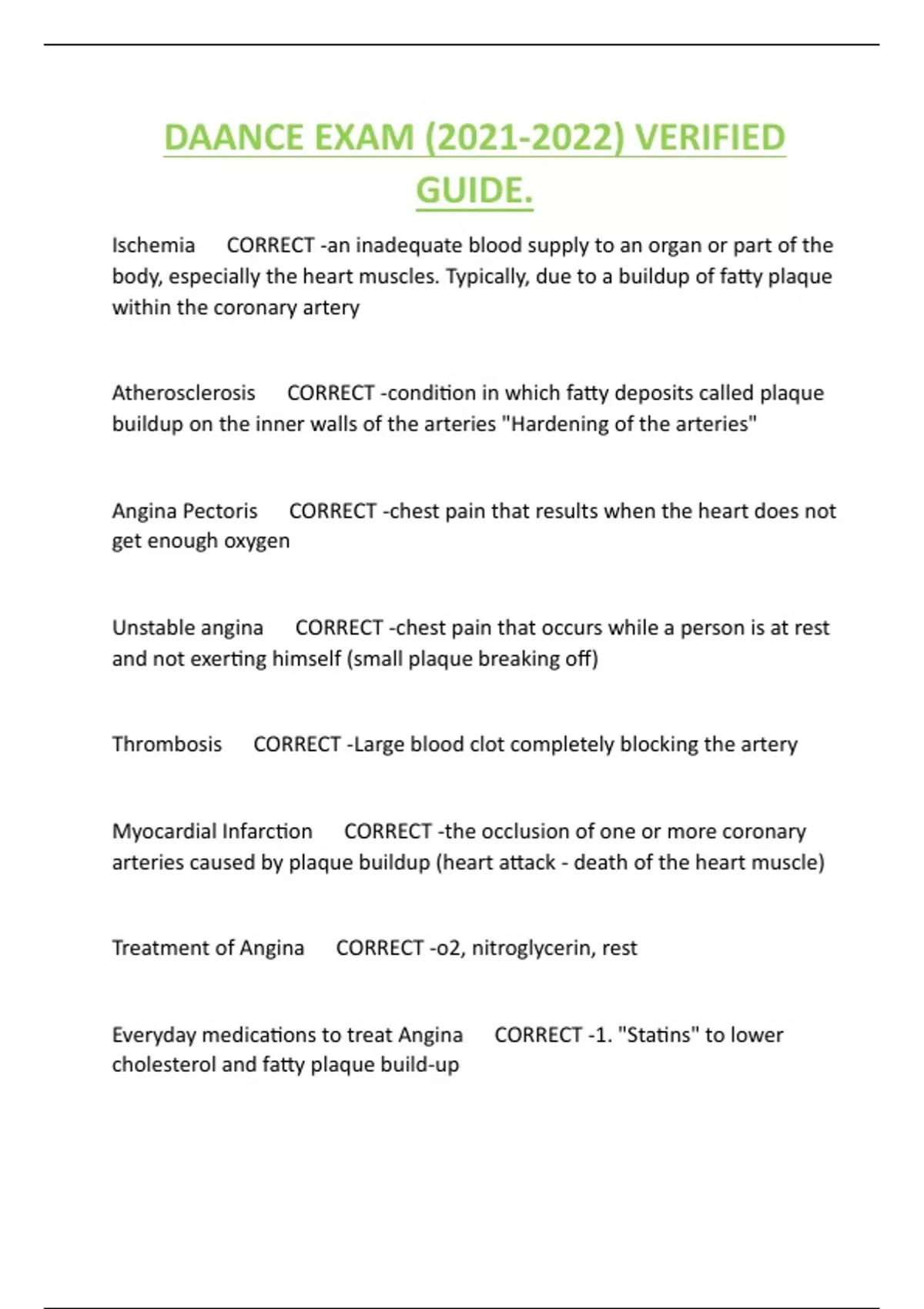 DAANCE EXAM (2021-2022) VERIFIED GUIDE.

Ischemia CORRECT -an inadequate blood supply to an organ or part of the body, especially the heart muscles. Typically, due to a buildup of fatty plaque within the coronary artery

Atherosclerosis CORRECT -condition in which fatty deposits called plaque buildup on the inner walls of the arteries "Hardening of the arteries"

Angina Pectoris CORRECT -chest pain that results when the heart does not get enough oxygen

Unstable angina CORRECT -chest pain that occurs while a person is at rest and not exerting himself (small plaque breaking off)

Thrombosis CORRECT -Large blood clot completely blocking the artery

Myocardial Infarction CORRECT -the occlusion of one or more coronary arteries caused by plaque buildup (heart attack - death of the heart muscle)

Treatment of Angina CORRECT -o2, nitroglycerin, rest

Everyday medications to treat Angina CORRECT -1. "Statins" to lower cholesterol and fatty plaque build-up